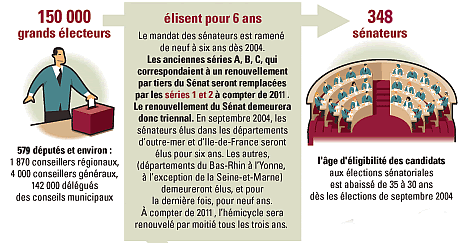 150 000
grands électeurs

579 députés et environ :
1 870 conseillers régionaux,
4 000 conseillers généraux,
142 000 délégués
des conseils municipaux

élisent pour 6 ans

Le mandat des sénateurs est ramené de neuf à six ans dès 2004.
Les anciennes séries A, B, C, qui correspondaient à un renouvellement par tiers du Sénat seront remplacées par les séries 1 et 2 à compter de 2011 .
Le renouvellement du Sénat demeurera donc triennal. En septembre 2004, les sénateurs élus dans les départements d'outre-mer et d'Ile-de-France seront élus pour six ans. Les autres, (départements du Bas-Rhin à l'Yonne, à l'exception de la Seine-et-Marne) demeureront élus, et pour la dernière fois, pour neuf ans.
À compter de 2011 , l'hémicycle sera renouvelé par moitié tous les trois ans.

348
sénateurs

l'âge d'éligibilité des candidats aux élections sénatoriales est abaissé de 35 à 30 ans dès les élections de septembre 2004